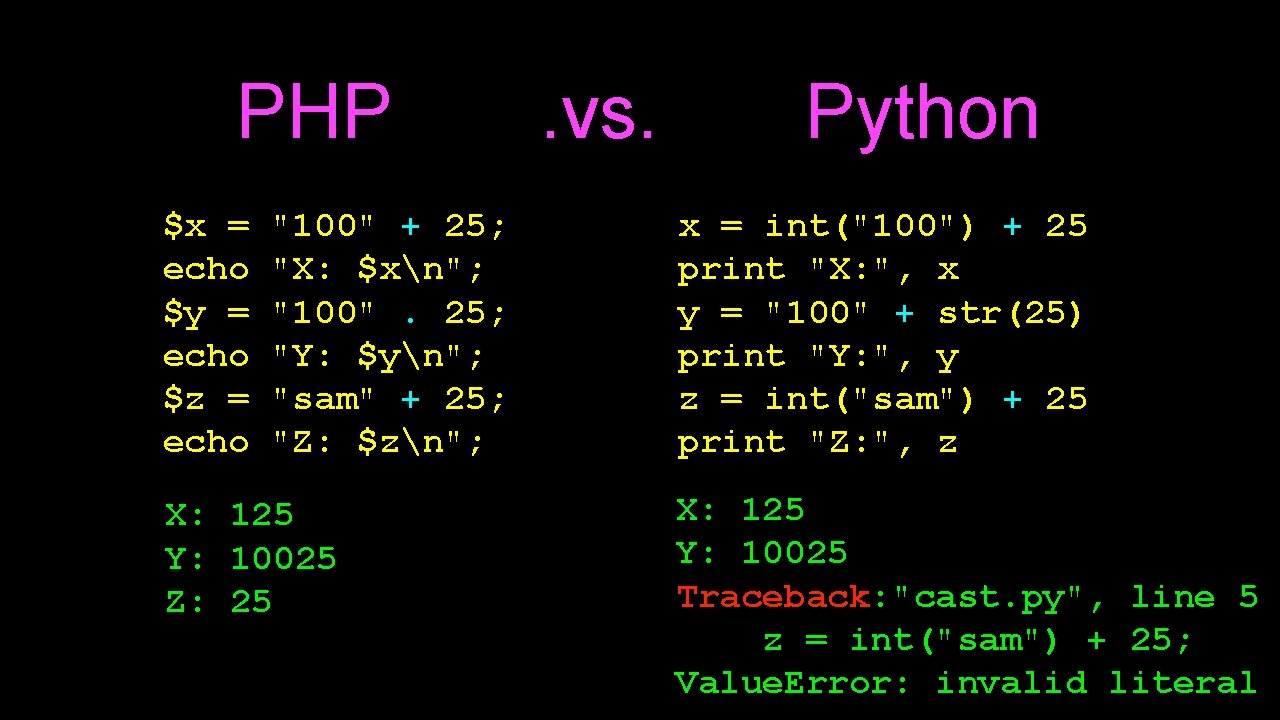 PHP .vs. Python

$x = "100" + 25;
echo "X: $x\n";
$y = "100" . 25;
echo "Y: $y\n";
$z = "sam" + 25;
echo "Z: $z\n";

X: 125
Y: 10025
Z: 25

x = int("100") + 25
print "X:", x
y = "100" + str(25)
print "Y:", y
z = int("sam") + 25
print "Z:", z

X: 125
Y: 10025
Traceback:"cast.py", line 5
z = int("sam") + 25;
ValueError: invalid literal